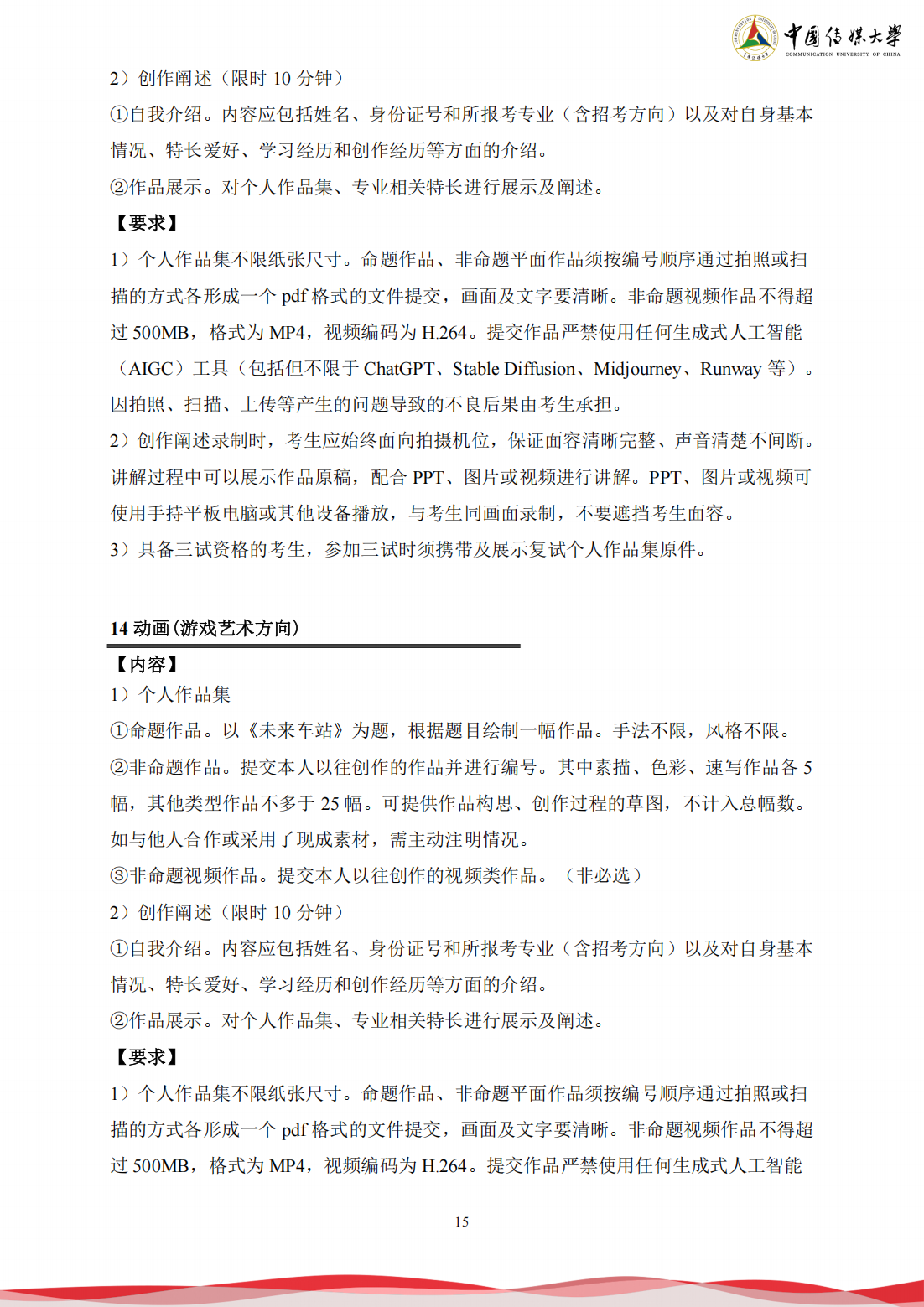 中国传媒大学
COMMUNICATION UNIVERSITY OF CHINA

2）创作阐述（限时 10 分钟）
①自我介绍。内容应包括姓名、身份证号和所报考专业（含招考方向）以及对自身基本情况、特长爱好、学习经历和创作经历等方面的介绍。
②作品展示。对个人作品集、专业相关特长进行展示及阐述。
【要求】
1）个人作品集不限纸张尺寸。命题作品、非命题平面作品须按编号顺序通过拍照或扫描的方式各形成一个 pdf 格式的文件提交，画面及文字要清晰。非命题视频作品不得超过 500MB，格式为 MP4，视频编码为 H.264。提交作品严禁使用任何生成式人工智能（AIGC）工具（包括但不限于 ChatGPT、Stable Diffusion、Midjourney、Runway 等）。因拍照、扫描、上传等产生的问题导致的不良后果由考生承担。
2）创作阐述录制时，考生应始终面向拍摄机位，保证面容清晰完整、声音清楚不间断。讲解过程中可以展示作品原稿，配合 PPT、图片或视频进行讲解。PPT、图片或视频可使用手持平板电脑或其他设备播放，与考生同画面录制，不要遮挡考生面容。
3）具备三试资格的考生，参加三试时须携带及展示复试个人作品集原件。

14 动画(游戏艺术方向)
【内容】
1）个人作品集
①命题作品。以《未来车站》为题，根据题目绘制一幅作品。手法不限，风格不限。
②非命题作品。提交本人以往创作的作品并进行编号。其中素描、色彩、速写作品各 5 幅，其他类型作品不多于 25 幅。可提供作品构思、创作过程的草图，不计入总幅数。如与他人合作或采用了现成素材，需主动注明情况。
③非命题视频作品。提交本人以往创作的视频类作品。（非必选）
2）创作阐述（限时 10 分钟）
①自我介绍。内容应包括姓名、身份证号和所报考专业（含招考方向）以及对自身基本情况、特长爱好、学习经历和创作经历等方面的介绍。
②作品展示。对个人作品集、专业相关特长进行展示及阐述。
【要求】
1）个人作品集不限纸张尺寸。命题作品、非命题平面作品须按编号顺序通过拍照或扫描的方式各形成一个 pdf 格式的文件提交，画面及文字要清晰。非命题视频作品不得超过 500MB，格式为 MP4，视频编码为 H.264。提交作品严禁使用任何生成式人工智能

15